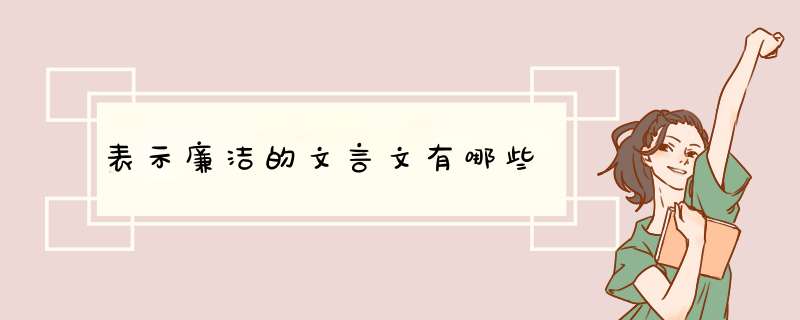 表示廉洁的文言文有哪些